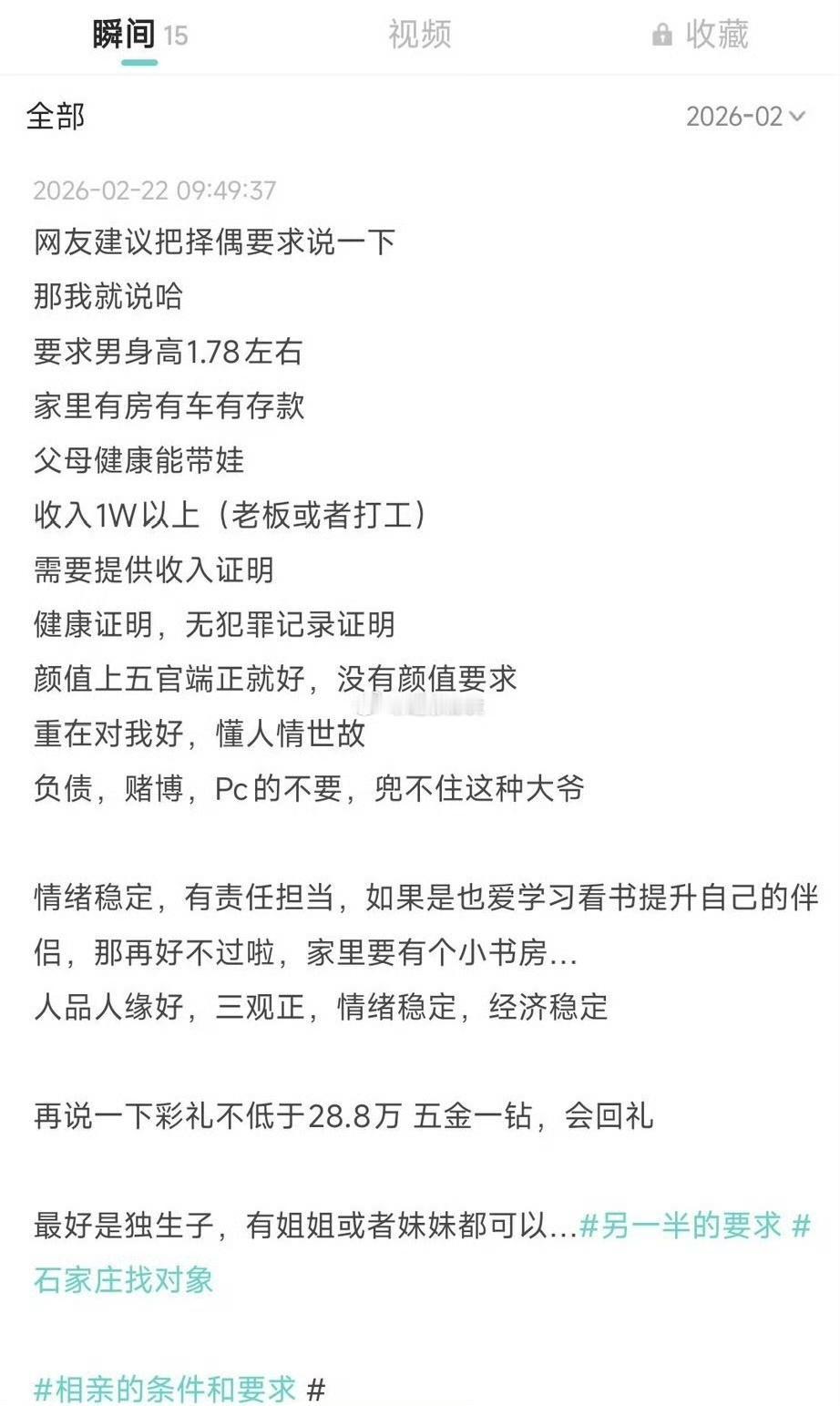 瞬间 15　视频　收藏

全部　2026-02

2026-02-22 09:49:37

网友建议把择偶要求说一下
那我就说哈
要求男身高1.78左右
家里有房有车有存款
父母健康能带娃
收入1W以上（老板或者打工）
需要提供收入证明
健康证明，无犯罪记录证明
颜值上五官端正就好，没有颜值要求
重在对我好，懂人情世故
负债，赌博，Pc的不要，兜不住这种大爷

情绪稳定，有责任担当，如果是也爱学习看书提升自己的伴侣，那再好不过啦，家里要有个小书房...
人品人缘好，三观正，情绪稳定，经济稳定

再说一下彩礼不低于28.8万 五金一钻，会回礼

最好是独生子，有姐姐或者妹妹都可以...#另一半的要求 #石家庄找对象

#相亲的条件和要求 #